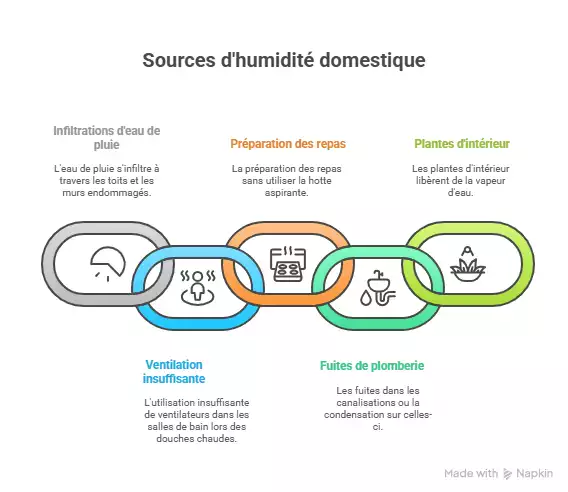 Sources d'humidité domestique

Infiltrations d'eau de pluie

L'eau de pluie s'infiltre à travers les toits et les murs endommagés.

Préparation des repas

La préparation des repas sans utiliser la hotte aspirante.

Plantes d'intérieur

Les plantes d'intérieur libèrent de la vapeur d'eau.

Ventilation insuffisante

L'utilisation insuffisante de ventilateurs dans les salles de bain lors des douches chaudes.

Fuites de plomberie

Les fuites dans les canalisations ou la condensation sur celles-ci.

Made with Napkin